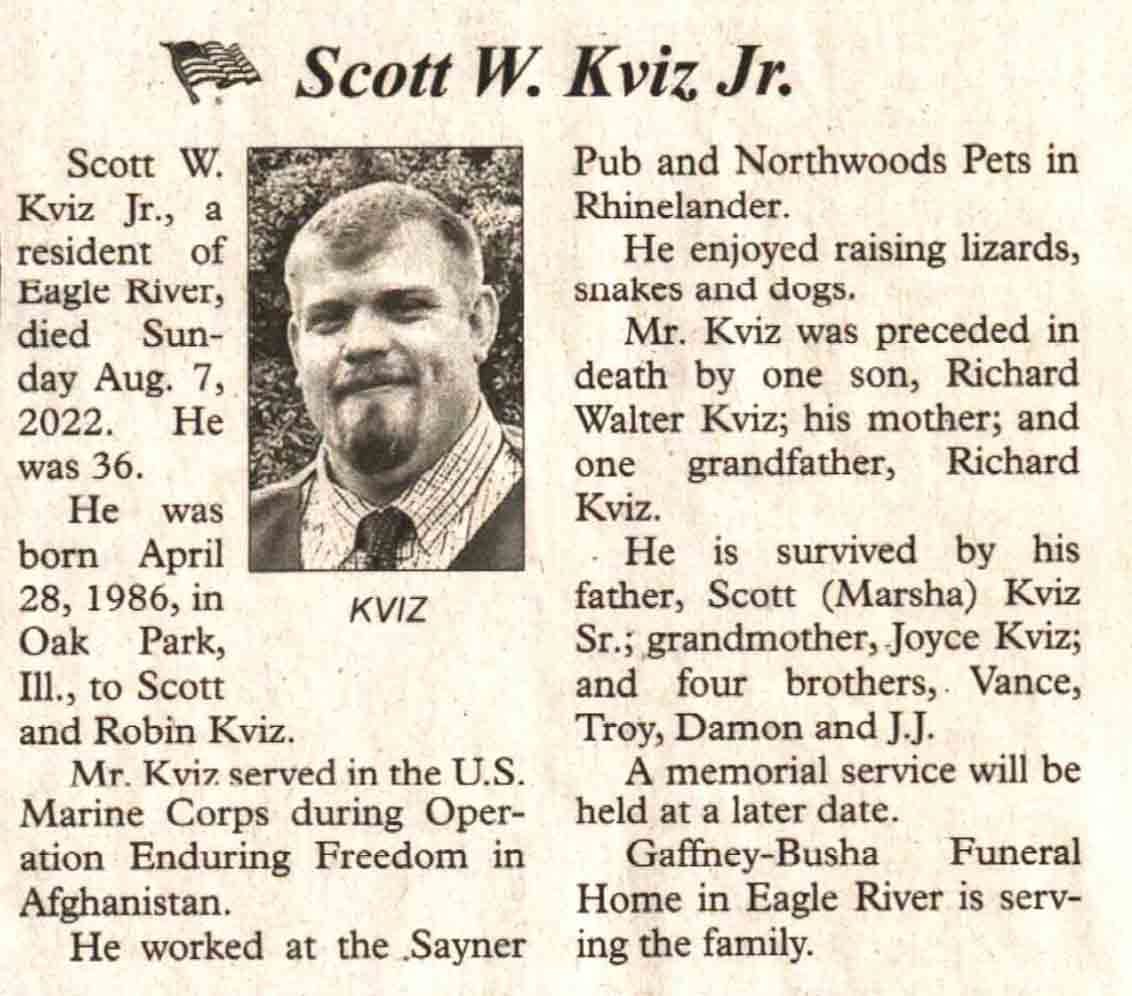 Scott W. Kviz Jr.

Scott W. Kviz Jr., a resident of Eagle River, died Sunday Aug. 7, 2022. He was 36.

KVIZ

He was born April 28, 1986, in Oak Park, Ill., to Scott and Robin Kviz.

Mr. Kviz served in the U.S. Marine Corps during Operation Enduring Freedom in Afghanistan.

He worked at the Sayner Pub and Northwoods Pets in Rhinelander.

He enjoyed raising lizards, snakes and dogs.

Mr. Kviz was preceded in death by one son, Richard Walter Kviz; his mother; and one grandfather, Richard Kviz.

He is survived by his father, Scott (Marsha) Kviz Sr.; grandmother, Joyce Kviz; and four brothers, Vance, Troy, Damon and J.J.

A memorial service will be held at a later date.

Gaffney-Busha Funeral Home in Eagle River is serving the family.